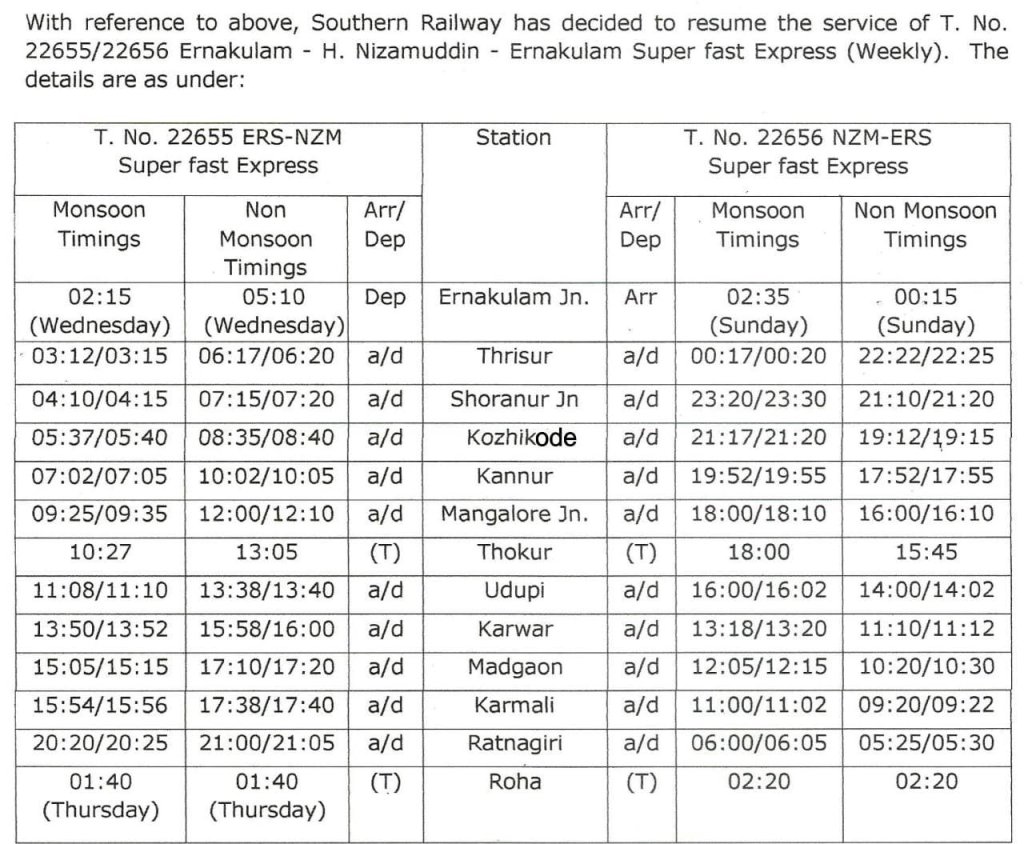 With reference to above, Southern Railway has decided to resume the service of T. No. 22655/22656 Ernakulam - H. Nizamuddin - Ernakulam Super fast Express (Weekly). The details are as under:

| T. No. 22655 ERS-NZM Super fast Express | | | Station | T. No. 22656 NZM-ERS Super fast Express | | |
|---|---|---|---|---|---|---|
| Monsoon Timings | Non Monsoon Timings | Arr/ Dep | | Arr/ Dep | Monsoon Timings | Non Monsoon Timings |
| 02:15 (Wednesday) | 05:10 (Wednesday) | Dep | Ernakulam Jn. | Arr | 02:35 (Sunday) | 00:15 (Sunday) |
| 03:12/03:15 | 06:17/06:20 | a/d | Thrisur | a/d | 00:17/00:20 | 22:22/22:25 |
| 04:10/04:15 | 07:15/07:20 | a/d | Shoranur Jn | a/d | 23:20/23:30 | 21:10/21:20 |
| 05:37/05:40 | 08:35/08:40 | a/d | Kozhikode | a/d | 21:17/21:20 | 19:12/19:15 |
| 07:02/07:05 | 10:02/10:05 | a/d | Kannur | a/d | 19:52/19:55 | 17:52/17:55 |
| 09:25/09:35 | 12:00/12:10 | a/d | Mangalore Jn. | a/d | 18:00/18:10 | 16:00/16:10 |
| 10:27 | 13:05 | (T) | Thokur | (T) | 18:00 | 15:45 |
| 11:08/11:10 | 13:38/13:40 | a/d | Udupi | a/d | 16:00/16:02 | 14:00/14:02 |
| 13:50/13:52 | 15:58/16:00 | a/d | Karwar | a/d | 13:18/13:20 | 11:10/11:12 |
| 15:05/15:15 | 17:10/17:20 | a/d | Madgaon | a/d | 12:05/12:15 | 10:20/10:30 |
| 15:54/15:56 | 17:38/17:40 | a/d | Karmali | a/d | 11:00/11:02 | 09:20/09:22 |
| 20:20/20:25 | 21:00/21:05 | a/d | Ratnagiri | a/d | 06:00/06:05 | 05:25/05:30 |
| 01:40 (Thursday) | 01:40 (Thursday) | (T) | Roha | (T) | 02:20 | 02:20 |